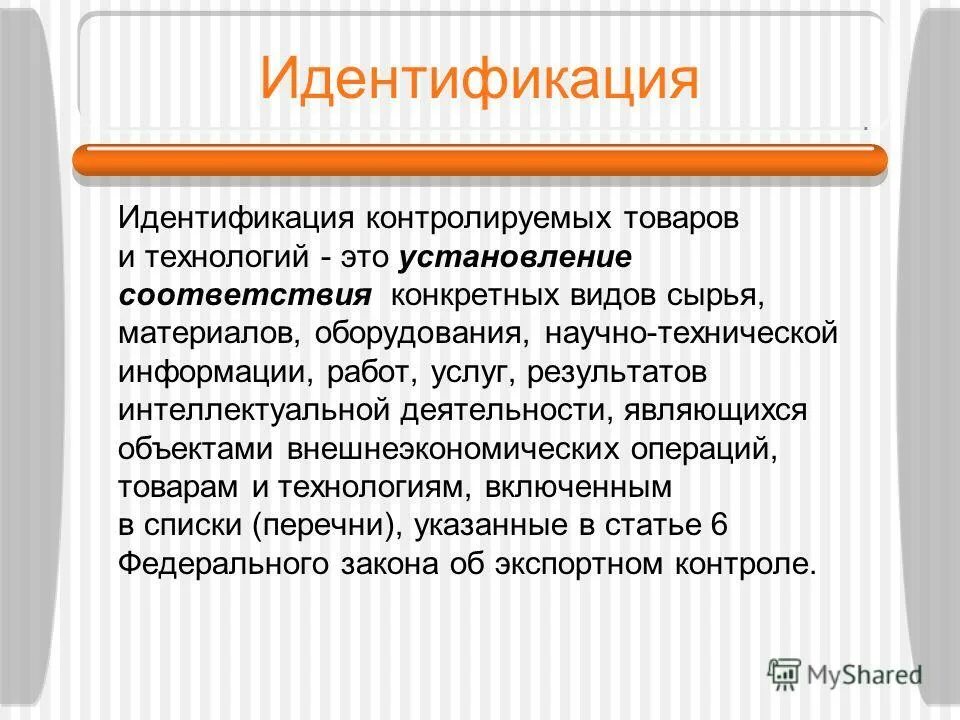 Идентификация

Идентификация контролируемых товаров и технологий - это установление соответствия конкретных видов сырья, материалов, оборудования, научно-технической информации, работ, услуг, результатов интеллектуальной деятельности, являющихся объектами внешнеэкономических операций, товарам и технологиям, включенным в списки (перечни), указанные в статье 6 Федерального закона об экспортном контроле.

MyShared